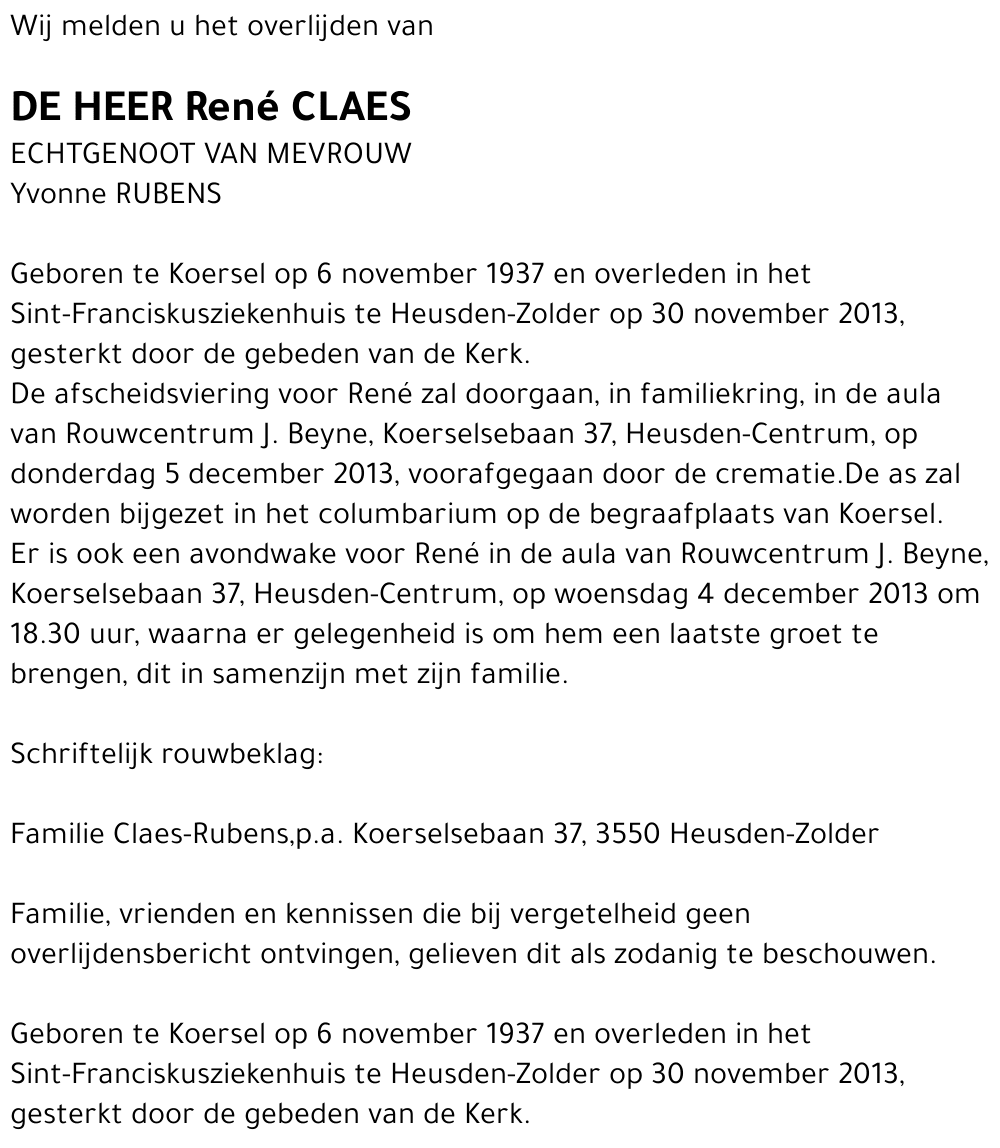 Wij melden u het overlijden van

DE HEER René CLAES
ECHTGENOOT VAN MEVROUW
Yvonne RUBENS

Geboren te Koersel op 6 november 1937 en overleden in het Sint-Franciskusziekenhuis te Heusden-Zolder op 30 november 2013, gesterkt door de gebeden van de Kerk.
De afscheidsviering voor René zal doorgaan, in familiekring, in de aula van Rouwcentrum J. Beyne, Koerselsebaan 37, Heusden-Centrum, op donderdag 5 december 2013, voorafgegaan door de crematie.De as zal worden bijgezet in het columbarium op de begraafplaats van Koersel.
Er is ook een avondwake voor René in de aula van Rouwcentrum J. Beyne, Koerselsebaan 37, Heusden-Centrum, op woensdag 4 december 2013 om 18.30 uur, waarna er gelegenheid is om hem een laatste groet te brengen, dit in samenzijn met zijn familie.

Schriftelijk rouwbeklag:

Familie Claes-Rubens,p.a. Koerselsebaan 37, 3550 Heusden-Zolder

Familie, vrienden en kennissen die bij vergetelheid geen overlijdensbericht ontvingen, gelieven dit als zodanig te beschouwen.

Geboren te Koersel op 6 november 1937 en overleden in het Sint-Franciskusziekenhuis te Heusden-Zolder op 30 november 2013, gesterkt door de gebeden van de Kerk.